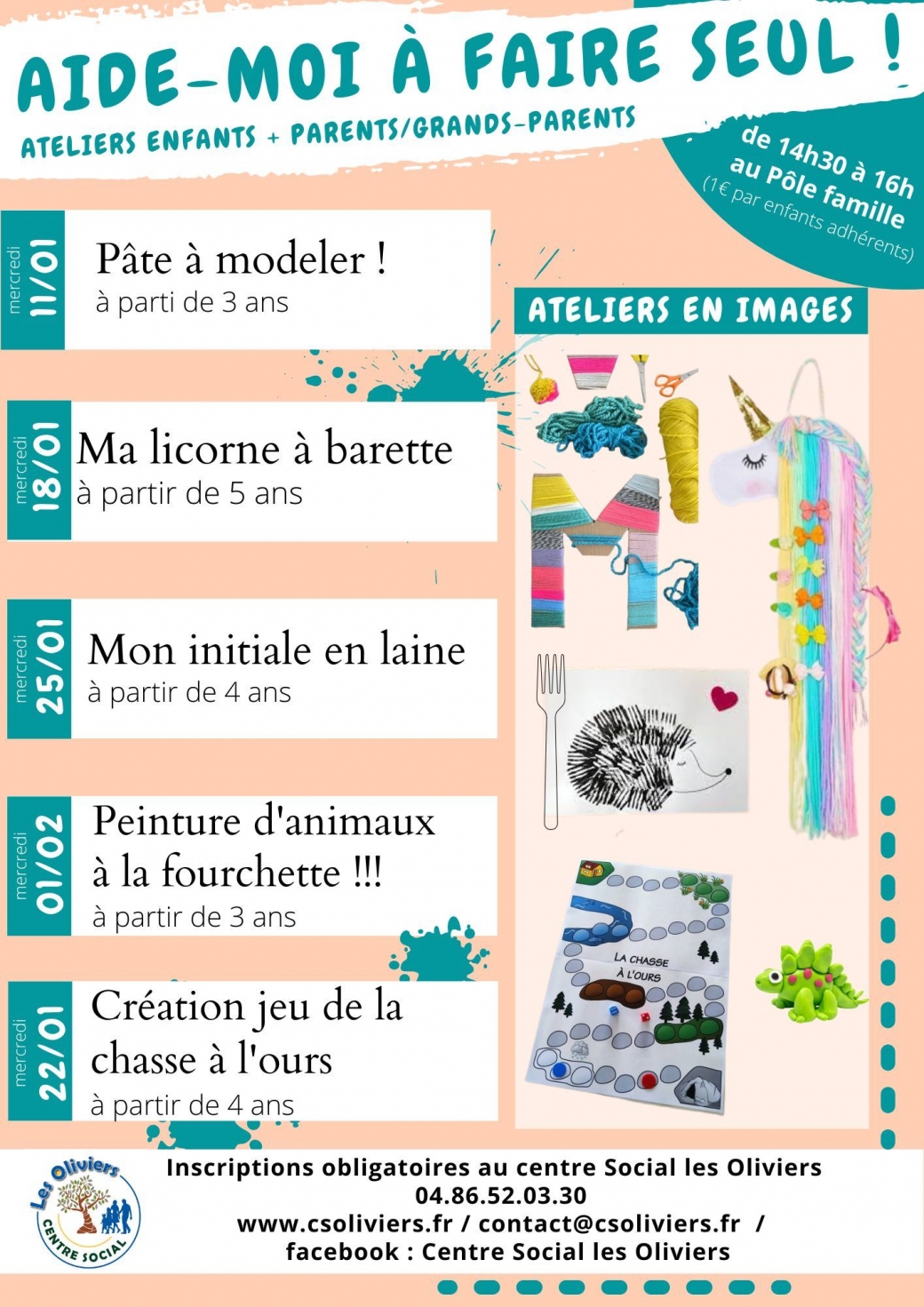 AIDE-MOI À FAIRE SEUL !

ATELIERS ENFANTS + PARENTS/GRANDS-PARENTS

de 14h30 à 16h au Pôle famille (1€ par enfants adhérents)

mercredi 11/01
Pâte à modeler !
à parti de 3 ans

mercredi 18/01
Ma licorne à barette
à partir de 5 ans

mercredi 25/01
Mon initiale en laine
à partir de 4 ans

mercredi 01/02
Peinture d'animaux à la fourchette !!!
à partir de 3 ans

mercredi 22/01
Création jeu de la chasse à l'ours
à partir de 4 ans

ATELIERS EN IMAGES

LA CHASSE À L'OURS

Les Oliviers CENTRE SOCIAL

Inscriptions obligatoires au centre Social les Oliviers
04.86.52.03.30
www.csoliviers.fr / contact@csoliviers.fr /
facebook : Centre Social les Oliviers